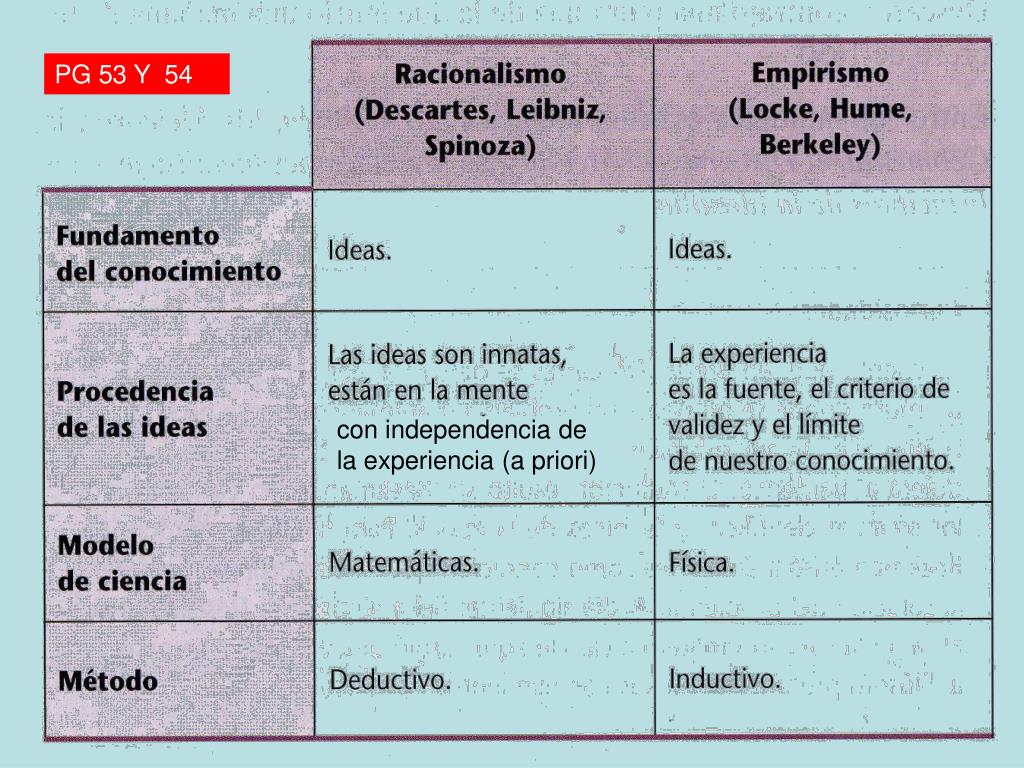 PG 53 Y 54

| | Racionalismo (Descartes, Leibniz, Spinoza) | Empirismo (Locke, Hume, Berkeley) |
|---|---|---|
| Fundamento del conocimiento | Ideas. | Ideas. |
| Procedencia de las ideas | Las ideas son innatas, están en la mente con independencia de la experiencia (a priori) | La experiencia es la fuente, el criterio de validez y el límite de nuestro conocimiento. |
| Modelo de ciencia | Matemáticas. | Física. |
| Método | Deductivo. | Inductivo. |